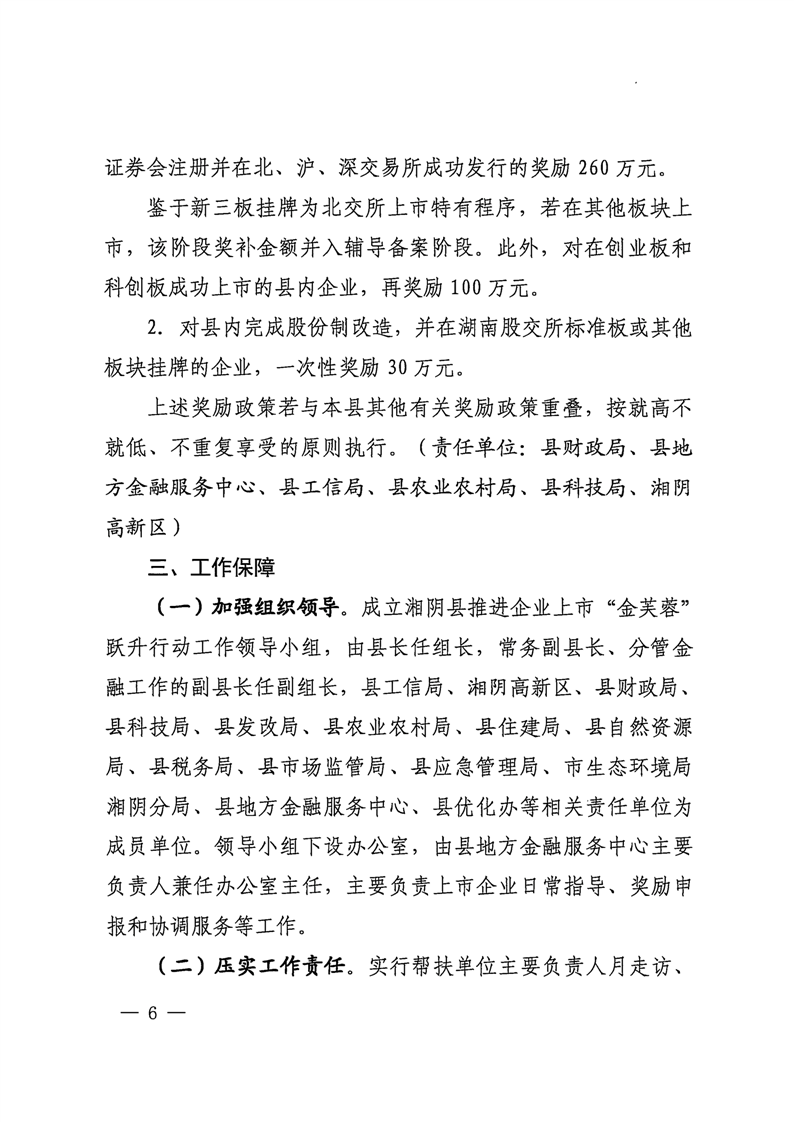 证券会注册并在北、沪、深交易所成功发行的奖励 260 万元。

鉴于新三板挂牌为北交所上市特有程序，若在其他板块上市，该阶段奖补金额并入辅导备案阶段。此外，对在创业板和科创板成功上市的县内企业，再奖励 100 万元。

2. 对县内完成股份制改造，并在湖南股交所标准板或其他板块挂牌的企业，一次性奖励 30 万元。

上述奖励政策若与本县其他有关奖励政策重叠，按就高不就低、不重复享受的原则执行。（责任单位：县财政局、县地方金融服务中心、县工信局、县农业农村局、县科技局、湘阴高新区）

三、工作保障

（一）加强组织领导。成立湘阴县推进企业上市“金芙蓉”跃升行动工作领导小组，由县长任组长，常务副县长、分管金融工作的副县长任副组长，县工信局、湘阴高新区、县财政局、县科技局、县发改局、县农业农村局、县住建局、县自然资源局、县税务局、县市场监管局、县应急管理局、市生态环境局湘阴分局、县地方金融服务中心、县优化办等相关责任单位为成员单位。领导小组下设办公室，由县地方金融服务中心主要负责人兼任办公室主任，主要负责上市企业日常指导、奖励申报和协调服务等工作。

（二）压实工作责任。实行帮扶单位主要负责人月走访、

— 6 —